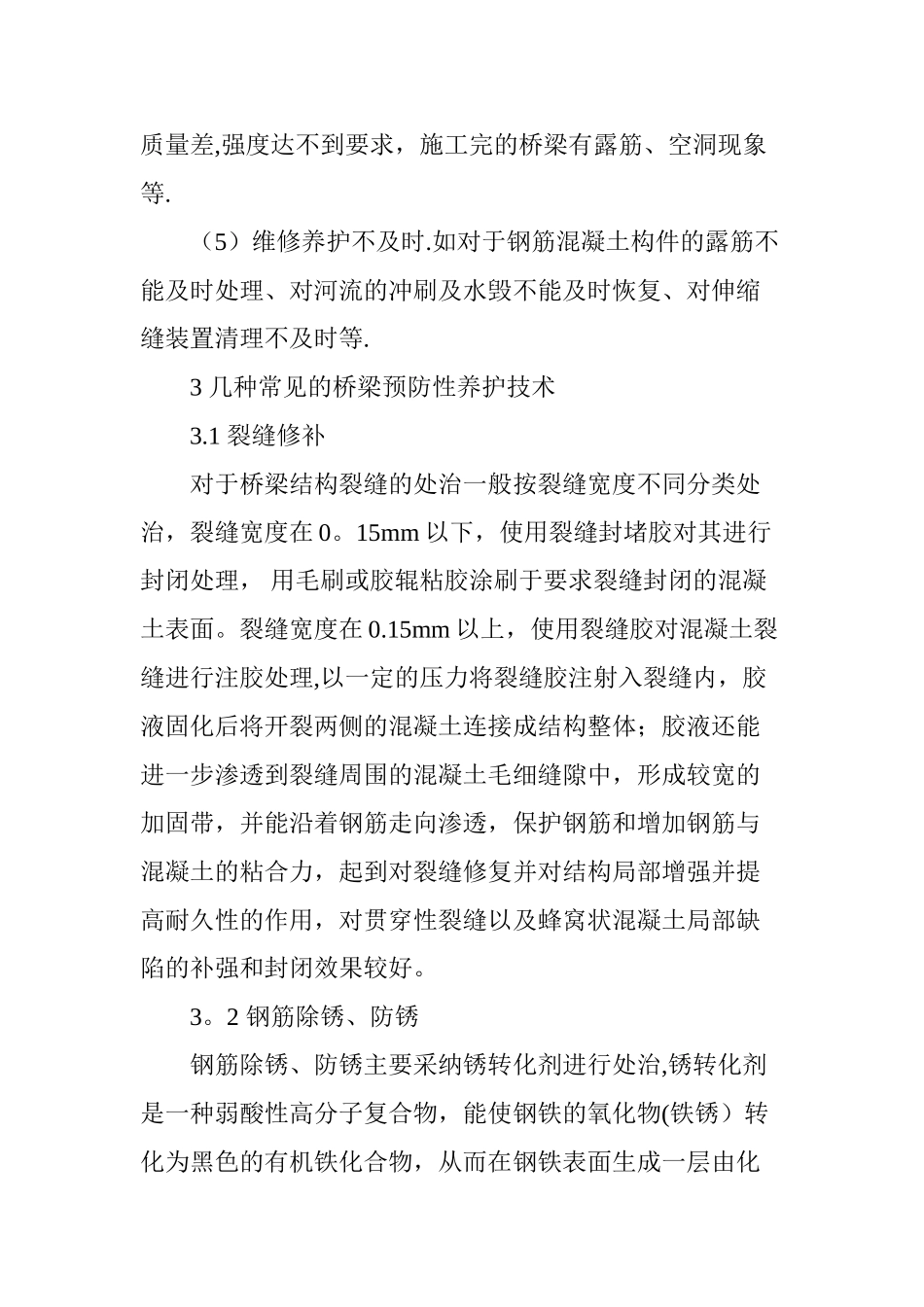 质量差,强度达不到要求，施工完的桥梁有露筋、空洞现象等.

（5）维修养护不及时.如对于钢筋混凝土构件的露筋不能及时处理、对河流的冲刷及水毁不能及时恢复、对伸缩缝装置清理不及时等.

3 几种常见的桥梁预防性养护技术

3.1 裂缝修补

对于桥梁结构裂缝的处治一般按裂缝宽度不同分类处治，裂缝宽度在 0。15mm 以下，使用裂缝封堵胶对其进行封闭处理， 用毛刷或胶辊粘胶涂刷于要求裂缝封闭的混凝土表面。裂缝宽度在 0.15mm 以上，使用裂缝胶对混凝土裂缝进行注胶处理,以一定的压力将裂缝胶注射入裂缝内，胶液固化后将开裂两侧的混凝土连接成结构整体；胶液还能进一步渗透到裂缝周围的混凝土毛细缝隙中，形成较宽的加固带，并能沿着钢筋走向渗透，保护钢筋和增加钢筋与混凝土的粘合力，起到对裂缝修复并对结构局部增强并提高耐久性的作用，对贯穿性裂缝以及蜂窝状混凝土局部缺陷的补强和封闭效果较好。

3。2 钢筋除锈、防锈

钢筋除锈、防锈主要采纳锈转化剂进行处治,锈转化剂是一种弱酸性高分子复合物，能使钢铁的氧化物(铁锈）转化为黑色的有机铁化合物，从而在钢铁表面生成一层由化